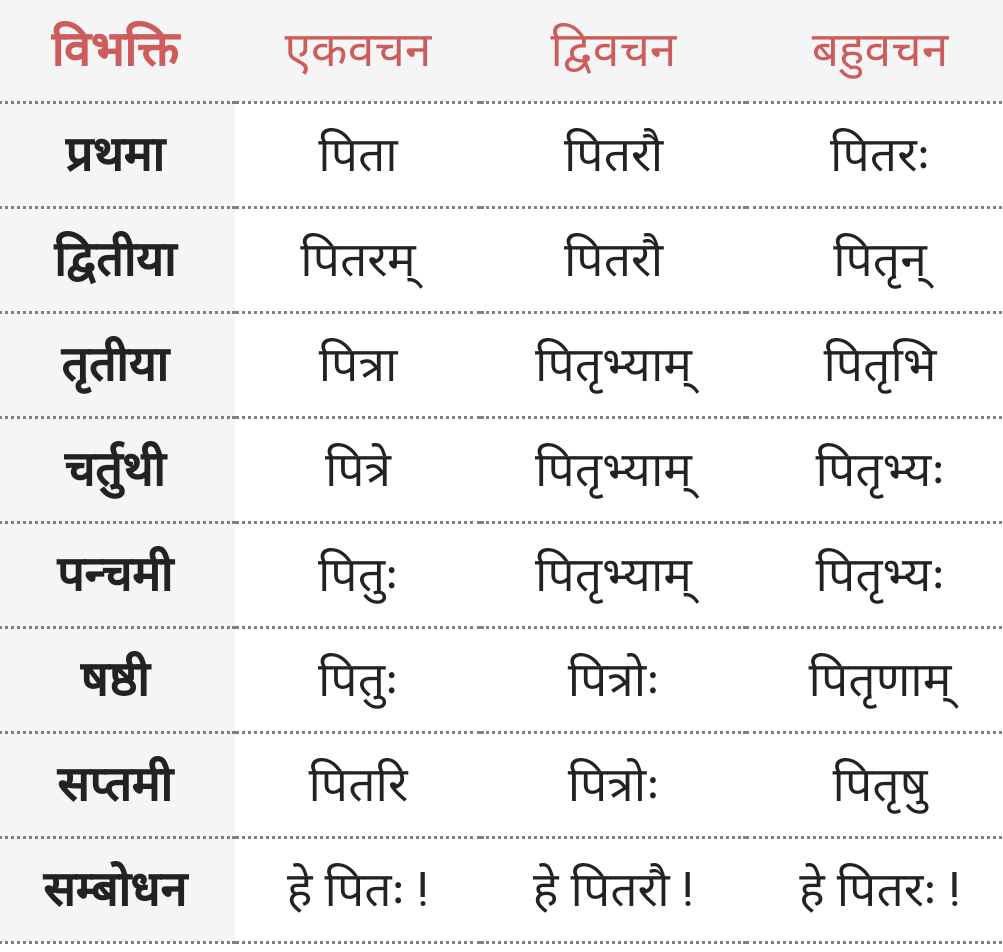 | विभक्ति | एकवचन | द्विवचन | बहुवचन |
|---|---|---|---|
| प्रथमा | पिता | पितरौ | पितरः |
| द्वितीया | पितरम् | पितरौ | पितृन् |
| तृतीया | पित्रा | पितृभ्याम् | पितृभि |
| चर्तुथी | पित्रे | पितृभ्याम् | पितृभ्यः |
| पन्चमी | पितुः | पितृभ्याम् | पितृभ्यः |
| षष्ठी | पितुः | पित्रोः | पितृणाम् |
| सप्तमी | पितरि | पित्रोः | पितृषु |
| सम्बोधन | हे पितः ! | हे पितरौ ! | हे पितरः ! |